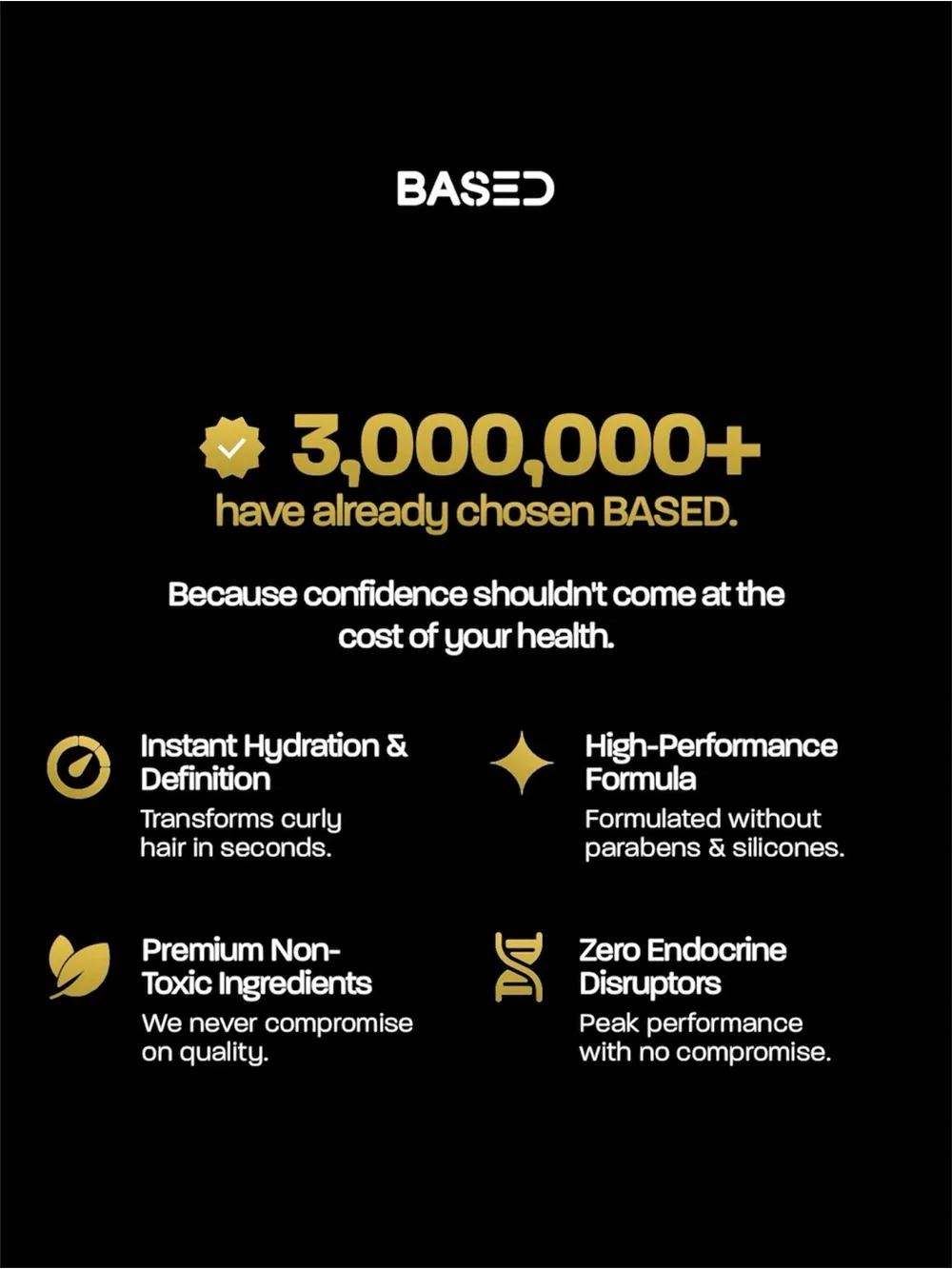 BASED

3,000,000+
have already chosen BASED.

Because confidence shouldn't come at the cost of your health.

Instant Hydration & Definition

Transforms curly hair in seconds.

High-Performance Formula

Formulated without parabens & silicones.

Premium Non-Toxic Ingredients

We never compromise on quality.

Zero Endocrine Disruptors

Peak performance with no compromise.